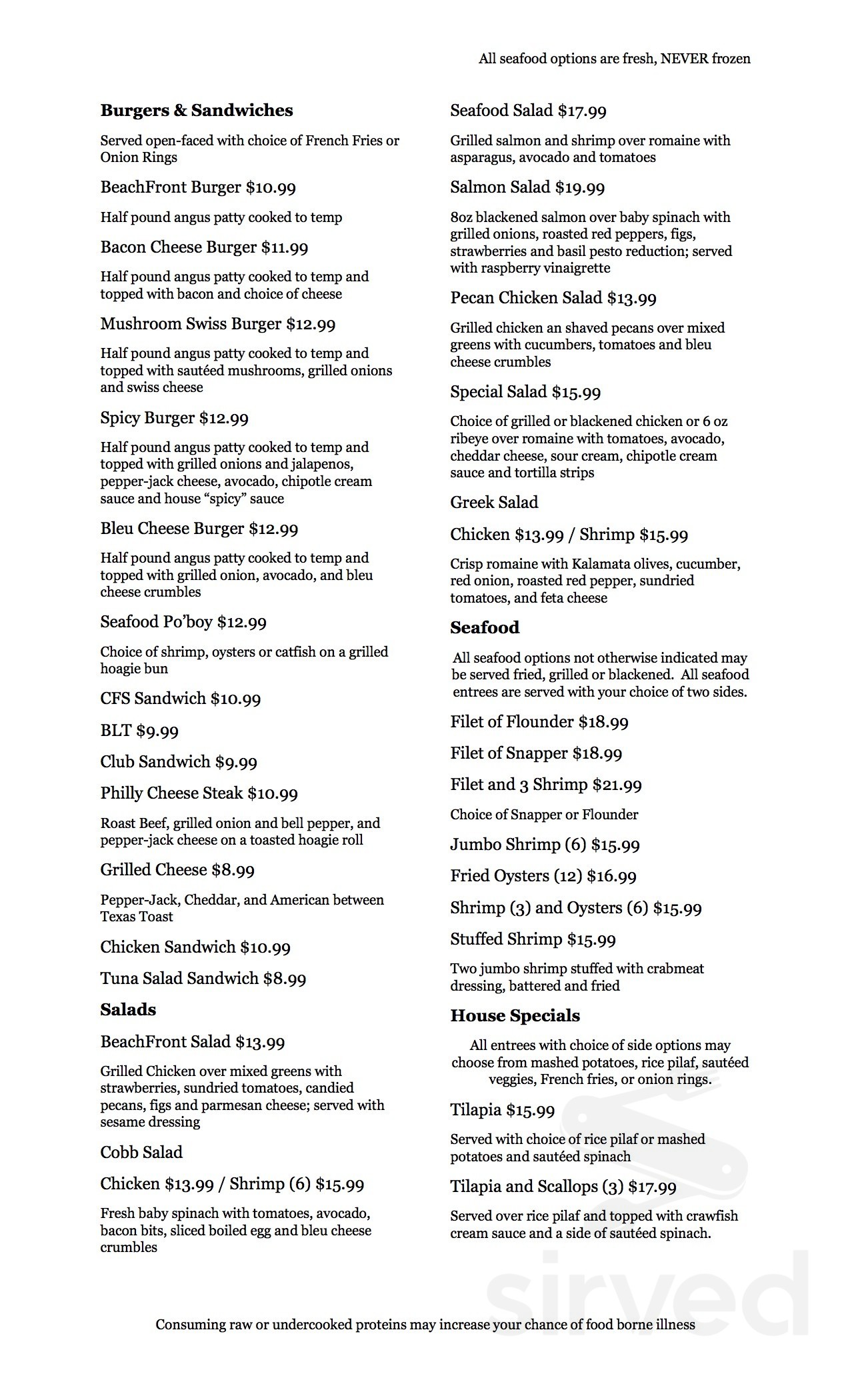 All seafood options are fresh, NEVER frozen

Burgers & Sandwiches

Served open-faced with choice of French Fries or Onion Rings

BeachFront Burger $10.99

Half pound angus patty cooked to temp

Bacon Cheese Burger $11.99

Half pound angus patty cooked to temp and topped with bacon and choice of cheese

Mushroom Swiss Burger $12.99

Half pound angus patty cooked to temp and topped with sautéed mushrooms, grilled onions and swiss cheese

Spicy Burger $12.99

Half pound angus patty cooked to temp and topped with grilled onions and jalapenos, pepper-jack cheese, avocado, chipotle cream sauce and house "spicy" sauce

Bleu Cheese Burger $12.99

Half pound angus patty cooked to temp and topped with grilled onion, avocado, and bleu cheese crumbles

Seafood Po'boy $12.99

Choice of shrimp, oysters or catfish on a grilled hoagie bun

CFS Sandwich $10.99

BLT $9.99

Club Sandwich $9.99

Philly Cheese Steak $10.99

Roast Beef, grilled onion and bell pepper, and pepper-jack cheese on a toasted hoagie roll

Grilled Cheese $8.99

Pepper-Jack, Cheddar, and American between Texas Toast

Chicken Sandwich $10.99

Tuna Salad Sandwich $8.99

Salads

BeachFront Salad $13.99

Grilled Chicken over mixed greens with strawberries, sundried tomatoes, candied pecans, figs and parmesan cheese; served with sesame dressing

Cobb Salad

Chicken $13.99 / Shrimp (6) $15.99

Fresh baby spinach with tomatoes, avocado, bacon bits, sliced boiled egg and bleu cheese crumbles

Seafood Salad $17.99

Grilled salmon and shrimp over romaine with asparagus, avocado and tomatoes

Salmon Salad $19.99

8oz blackened salmon over baby spinach with grilled onions, roasted red peppers, figs, strawberries and basil pesto reduction; served with raspberry vinaigrette

Pecan Chicken Salad $13.99

Grilled chicken an shaved pecans over mixed greens with cucumbers, tomatoes and bleu cheese crumbles

Special Salad $15.99

Choice of grilled or blackened chicken or 6 oz ribeye over romaine with tomatoes, avocado, cheddar cheese, sour cream, chipotle cream sauce and tortilla strips

Greek Salad

Chicken $13.99 / Shrimp $15.99

Crisp romaine with Kalamata olives, cucumber, red onion, roasted red pepper, sundried tomatoes, and feta cheese

Seafood

All seafood options not otherwise indicated may be served fried, grilled or blackened. All seafood entrees are served with your choice of two sides.

Filet of Flounder $18.99

Filet of Snapper $18.99

Filet and 3 Shrimp $21.99

Choice of Snapper or Flounder

Jumbo Shrimp (6) $15.99

Fried Oysters (12) $16.99

Shrimp (3) and Oysters (6) $15.99

Stuffed Shrimp $15.99

Two jumbo shrimp stuffed with crabmeat dressing, battered and fried

House Specials

All entrees with choice of side options may choose from mashed potatoes, rice pilaf, sautéed veggies, French fries, or onion rings.

Tilapia $15.99

Served with choice of rice pilaf or mashed potatoes and sautéed spinach

Tilapia and Scallops (3) $17.99

Served over rice pilaf and topped with crawfish cream sauce and a side of sautéed spinach.

Consuming raw or undercooked proteins may increase your chance of food borne illness

sirved